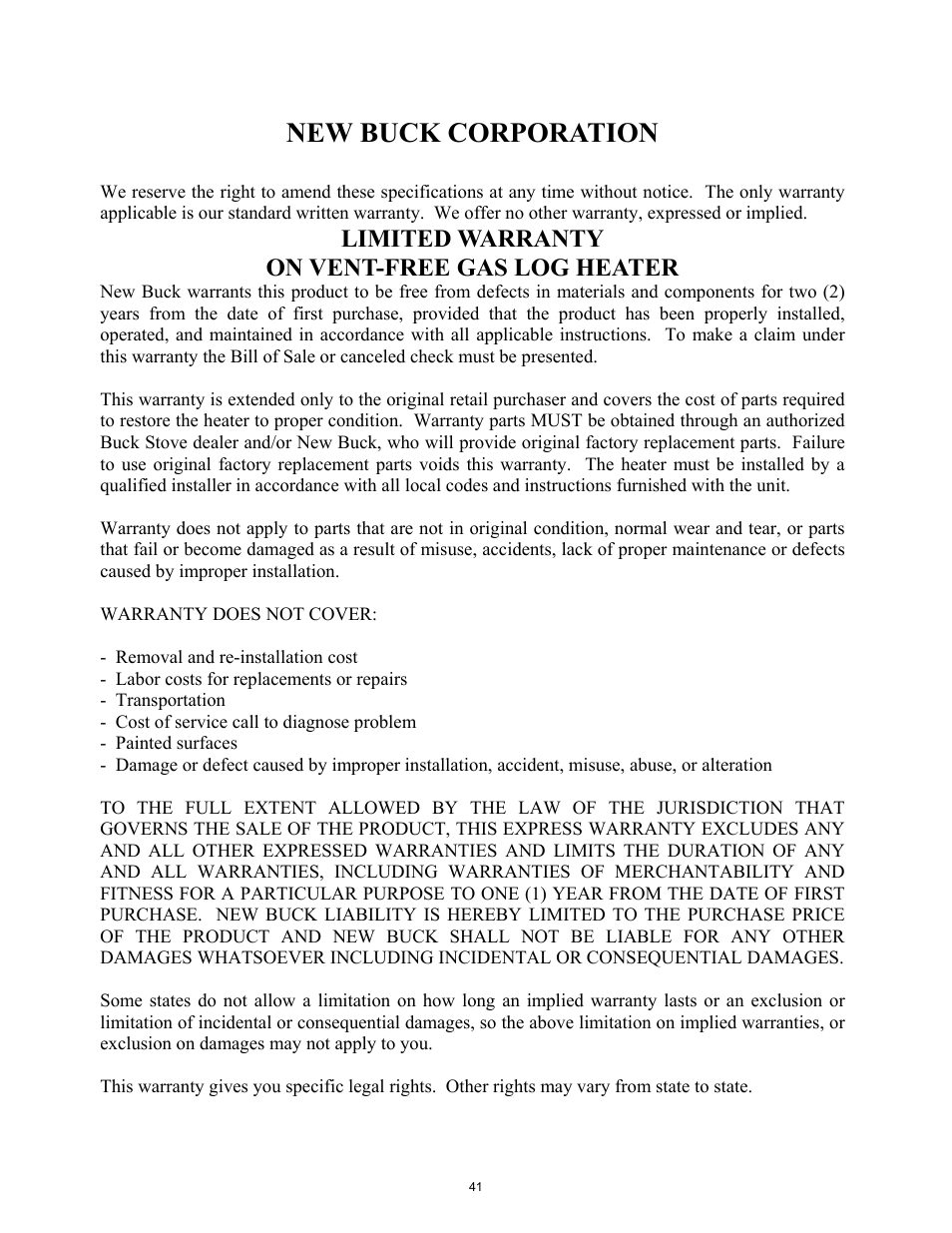 NEW BUCK CORPORATION

We reserve the right to amend these specifications at any time without notice. The only warranty applicable is our standard written warranty. We offer no other warranty, expressed or implied.

LIMITED WARRANTY
ON VENT-FREE GAS LOG HEATER

New Buck warrants this product to be free from defects in materials and components for two (2) years from the date of first purchase, provided that the product has been properly installed, operated, and maintained in accordance with all applicable instructions. To make a claim under this warranty the Bill of Sale or canceled check must be presented.

This warranty is extended only to the original retail purchaser and covers the cost of parts required to restore the heater to proper condition. Warranty parts MUST be obtained through an authorized Buck Stove dealer and/or New Buck, who will provide original factory replacement parts. Failure to use original factory replacement parts voids this warranty. The heater must be installed by a qualified installer in accordance with all local codes and instructions furnished with the unit.

Warranty does not apply to parts that are not in original condition, normal wear and tear, or parts that fail or become damaged as a result of misuse, accidents, lack of proper maintenance or defects caused by improper installation.

WARRANTY DOES NOT COVER:

- Removal and re-installation cost
- Labor costs for replacements or repairs
- Transportation
- Cost of service call to diagnose problem
- Painted surfaces
- Damage or defect caused by improper installation, accident, misuse, abuse, or alteration

TO THE FULL EXTENT ALLOWED BY THE LAW OF THE JURISDICTION THAT GOVERNS THE SALE OF THE PRODUCT, THIS EXPRESS WARRANTY EXCLUDES ANY AND ALL OTHER EXPRESSED WARRANTIES AND LIMITS THE DURATION OF ANY AND ALL WARRANTIES, INCLUDING WARRANTIES OF MERCHANTABILITY AND FITNESS FOR A PARTICULAR PURPOSE TO ONE (1) YEAR FROM THE DATE OF FIRST PURCHASE. NEW BUCK LIABILITY IS HEREBY LIMITED TO THE PURCHASE PRICE OF THE PRODUCT AND NEW BUCK SHALL NOT BE LIABLE FOR ANY OTHER DAMAGES WHATSOEVER INCLUDING INCIDENTAL OR CONSEQUENTIAL DAMAGES.

Some states do not allow a limitation on how long an implied warranty lasts or an exclusion or limitation of incidental or consequential damages, so the above limitation on implied warranties, or exclusion on damages may not apply to you.

This warranty gives you specific legal rights. Other rights may vary from state to state.

41